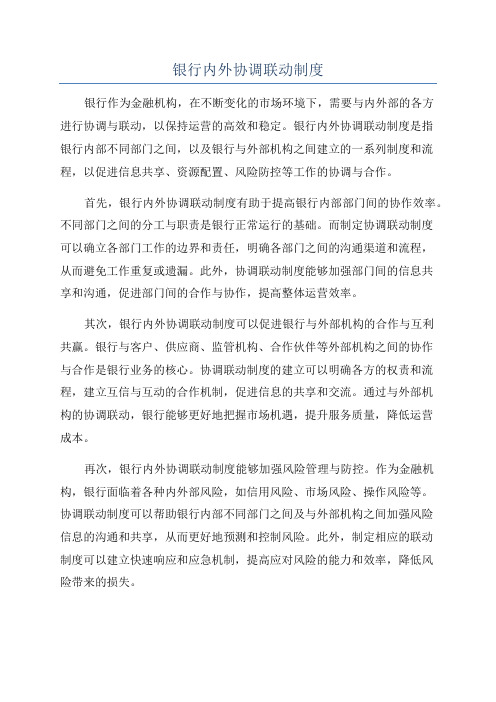 银行内外协调联动制度

银行作为金融机构，在不断变化的市场环境下，需要与内外部的各方进行协调与联动，以保持运营的高效和稳定。银行内外协调联动制度是指银行内部不同部门之间，以及银行与外部机构之间建立的一系列制度和流程，以促进信息共享、资源配置、风险防控等工作的协调与合作。

首先，银行内外协调联动制度有助于提高银行内部部门间的协作效率。不同部门之间的分工与职责是银行正常运行的基础。而制定协调联动制度可以确立各部门工作的边界和责任，明确各部门之间的沟通渠道和流程，从而避免工作重复或遗漏。此外，协调联动制度能够加强部门间的信息共享和沟通，促进部门间的合作与协作，提高整体运营效率。

其次，银行内外协调联动制度可以促进银行与外部机构的合作与互利共赢。银行与客户、供应商、监管机构、合作伙伴等外部机构之间的协作与合作是银行业务的核心。协调联动制度的建立可以明确各方的权责和流程，建立互信与互动的合作机制，促进信息的共享和交流。通过与外部机构的协调联动，银行能够更好地把握市场机遇，提升服务质量，降低运营成本。

再次，银行内外协调联动制度能够加强风险管理与防控。作为金融机构，银行面临着各种内外部风险，如信用风险、市场风险、操作风险等。协调联动制度可以帮助银行内部不同部门之间及与外部机构之间加强风险信息的沟通和共享，从而更好地预测和控制风险。此外，制定相应的联动制度可以建立快速响应和应急机制，提高应对风险的能力和效率，降低风险带来的损失。